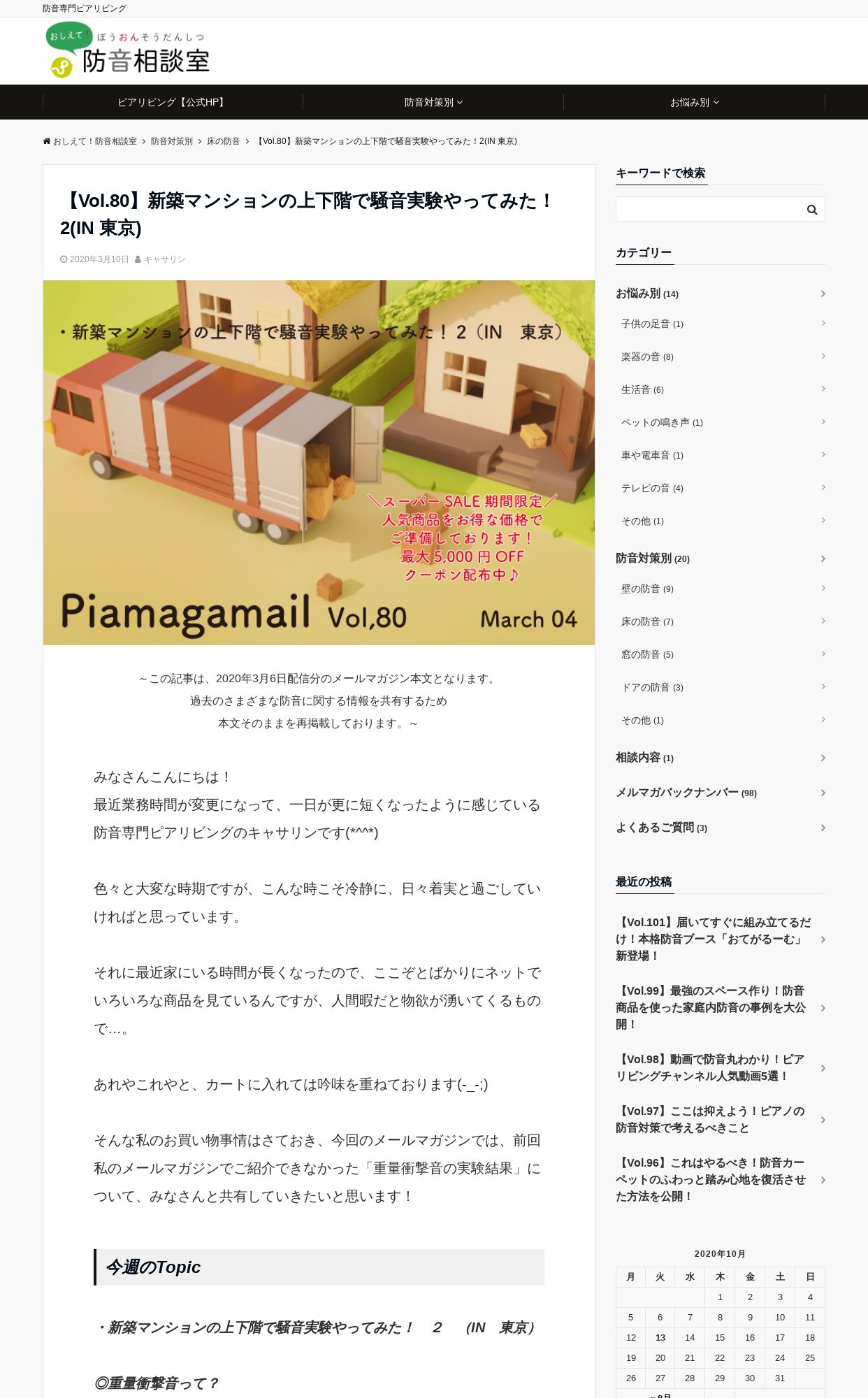 防音専門ピアリビング

おしえて ぼうおんそうだんしつ 防音相談室

ピアリビング【公式HP】 防音対策別 お悩み別

おしえて！防音相談室 › 防音対策別 › 床の防音 › 【Vol.80】新築マンションの上下階で騒音実験やってみた！2(IN 東京)

【Vol.80】新築マンションの上下階で騒音実験やってみた！2(IN 東京)

2020年3月10日 キャサリン

・新築マンションの上下階で騒音実験やってみた！２（IN 東京）

＼スーパー SALE 期間限定／
人気商品をお得な価格で
ご準備しております！
最大 5,000 円 OFF
クーポン配布中♪

Piamagamail Vol,80 March 04

～この記事は、2020年3月6日配信分のメールマガジン本文となります。
過去のさまざまな防音に関する情報を共有するため
本文そのままを再掲載しております。～

みなさんこんにちは！
最近業務時間が変更になって、一日が更に短くなったように感じている防音専門ピアリビングのキャサリンです(*^^*)

色々と大変な時期ですが、こんな時こそ冷静に、日々着実と過ごしていければと思っています。

それに最近家にいる時間が長くなったので、ここぞとばかりにネットでいろいろな商品を見ているんですが、人間暇だと物欲が湧いてくるもので…。

あれやこれやと、カートに入れては吟味を重ねております(-_-;)

そんな私のお買い物事情はさておき、今回のメールマガジンでは、前回私のメールマガジンでご紹介できなかった「重量衝撃音の実験結果」について、みなさんと共有していきたいと思います！

今週のTopic

・新築マンションの上下階で騒音実験やってみた！　２　（IN　東京）

◎重量衝撃音って？

キーワードで検索

カテゴリー

お悩み別 (14)
子供の足音 (1)
楽器の音 (8)
生活音 (6)
ペットの鳴き声 (1)
車や電車音 (1)
テレビの音 (4)
その他 (1)
防音対策別 (20)
壁の防音 (9)
床の防音 (7)
窓の防音 (5)
ドアの防音 (3)
その他 (1)
相談内容 (1)
メルマガバックナンバー (98)
よくあるご質問 (3)

最近の投稿

【Vol.101】届いてすぐに組み立てるだけ！本格防音ブース「おてがるーむ」新登場！
【Vol.99】最強のスペース作り！防音商品を使った家庭内防音の事例を大公開！
【Vol.98】動画で防音丸わかり！ピアリビングチャンネル人気動画5選！
【Vol.97】ここは抑えよう！ピアノの防音対策で考えるべきこと
【Vol.96】これはやるべき！防音カーペットのふわっと踏み心地を復活させた方法を公開！

2020年10月

| 月 | 火 | 水 | 木 | 金 | 土 | 日 |
|---|---|---|---|---|---|---|
| | | | 1 | 2 | 3 | 4 |
| 5 | 6 | 7 | 8 | 9 | 10 | 11 |
| 12 | 13 | 14 | 15 | 16 | 17 | 18 |
| 19 | 20 | 21 | 22 | 23 | 24 | 25 |
| 26 | 27 | 28 | 29 | 30 | 31 | |

« 8月